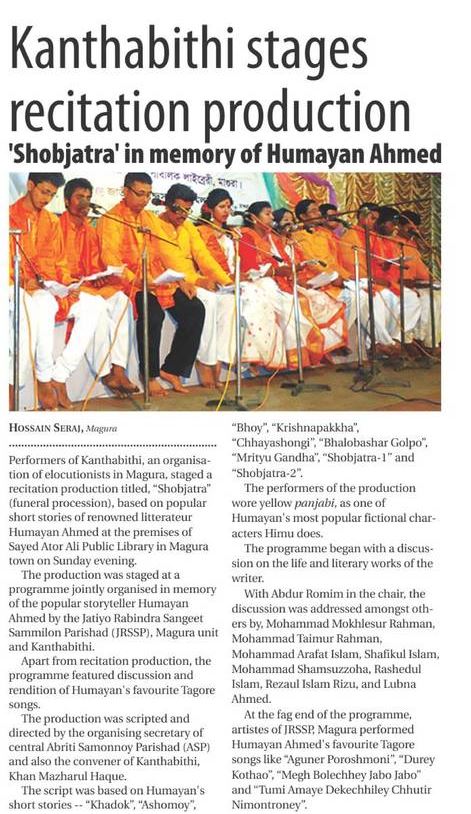 Kanthabithi stages recitation production

'Shobjatra' in memory of Humayan Ahmed

HOSSAIN SERAJ, Magura

Performers of Kanthabithi, an organisation of elocutionists in Magura, staged a recitation production titled, "Shobjatra" (funeral procession), based on popular short stories of renowned litterateur Humayan Ahmed at the premises of Sayed Ator Ali Public Library in Magura town on Sunday evening.

The production was staged at a programme jointly organised in memory of the popular storyteller Humayan Ahmed by the Jatiyo Rabindra Sangeet Sammilon Parishad (JRSSP), Magura unit and Kanthabithi.

Apart from recitation production, the programme featured discussion and rendition of Humayan's favourite Tagore songs.

The production was scripted and directed by the organising secretary of central Abriti Samonnoy Parishad (ASP) and also the convener of Kanthabithi, Khan Mazharul Haque.

The script was based on Humayan's short stories -- "Khadok", "Ashomoy", "Bhoy", "Krishnapakkha", "Chhayashongi", "Bhalobashar Golpo", "Mrityu Gandha", "Shobjatra-1" and "Shobjatra-2".

The performers of the production wore yellow panjabi, as one of Humayan's most popular fictional characters Himu does.

The programme began with a discussion on the life and literary works of the writer.

With Abdur Romim in the chair, the discussion was addressed amongst others by, Mohammad Mokhlesur Rahman, Mohammad Taimur Rahman, Mohammad Arafat Islam, Shafikul Islam, Mohammad Shamsuzzoha, Rashedul Islam, Rezaul Islam Rizu, and Lubna Ahmed.

At the fag end of the programme, artistes of JRSSP, Magura performed Humayan Ahmed's favourite Tagore songs like "Aguner Poroshmoni", "Durey Kothao", "Megh Bolechhey Jabo Jabo" and "Tumi Amaye Dekechhiley Chhutir Nimontroney".